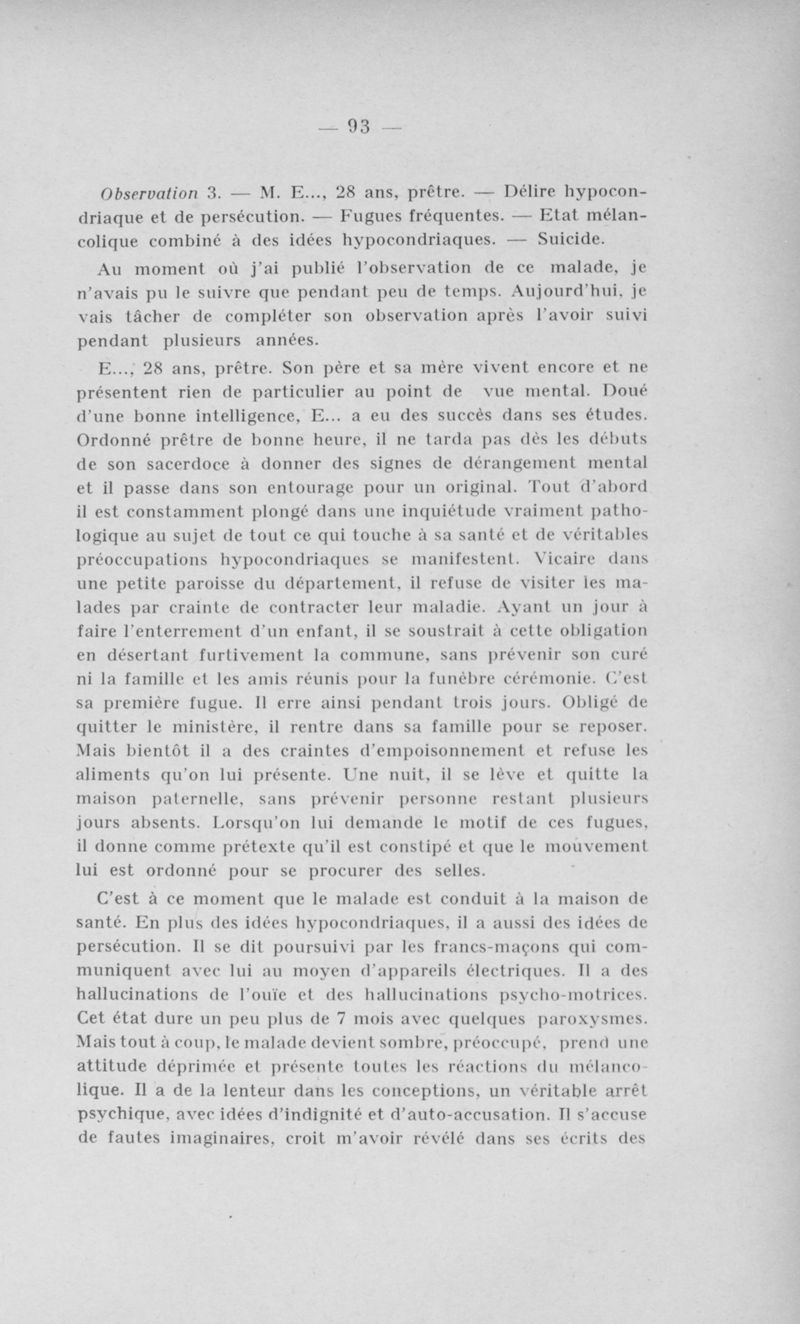 — 93 —

Observation 3. — M. E..., 28 ans, prêtre. — Délire hypocondriaque et de persécution. — Fugues fréquentes. — Etat mélancolique combiné à des idées hypocondriaques. — Suicide.

Au moment où j'ai publié l'observation de ce malade, je n'avais pu le suivre que pendant peu de temps. Aujourd'hui, je vais tâcher de compléter son observation après l'avoir suivi pendant plusieurs années.

E..., 28 ans, prêtre. Son père et sa mère vivent encore et ne présentent rien de particulier au point de vue mental. Doué d'une bonne intelligence, E... a eu des succès dans ses études. Ordonné prêtre de bonne heure, il ne tarda pas dès les débuts de son sacerdoce à donner des signes de dérangement mental et il passe dans son entourage pour un original. Tout d'abord il est constamment plongé dans une inquiétude vraiment pathologique au sujet de tout ce qui touche à sa santé et de véritables préoccupations hypocondriaques se manifestent. Vicaire dans une petite paroisse du département, il refuse de visiter les malades par crainte de contracter leur maladie. Ayant un jour à faire l'enterrement d'un enfant, il se soustrait à cette obligation en désertant furtivement la commune, sans prévenir son curé ni la famille et les amis réunis pour la funèbre cérémonie. C'est sa première fugue. Il erre ainsi pendant trois jours. Obligé de quitter le ministère, il rentre dans sa famille pour se reposer. Mais bientôt il a des craintes d'empoisonnement et refuse les aliments qu'on lui présente. Une nuit, il se lève et quitte la maison paternelle, sans prévenir personne restant plusieurs jours absents. Lorsqu'on lui demande le motif de ces fugues, il donne comme prétexte qu'il est constipé et que le mouvement lui est ordonné pour se procurer des selles.

C'est à ce moment que le malade est conduit à la maison de santé. En plus des idées hypocondriaques, il a aussi des idées de persécution. Il se dit poursuivi par les francs-maçons qui communiquent avec lui au moyen d'appareils électriques. Il a des hallucinations de l'ouïe et des hallucinations psycho-motrices. Cet état dure un peu plus de 7 mois avec quelques paroxysmes. Mais tout à coup, le malade devient sombre, préoccupé, prend une attitude déprimée et présente toutes les réactions du mélancolique. Il a de la lenteur dans les conceptions, un véritable arrêt psychique, avec idées d'indignité et d'auto-accusation. Il s'accuse de fautes imaginaires, croit m'avoir révélé dans ses écrits des